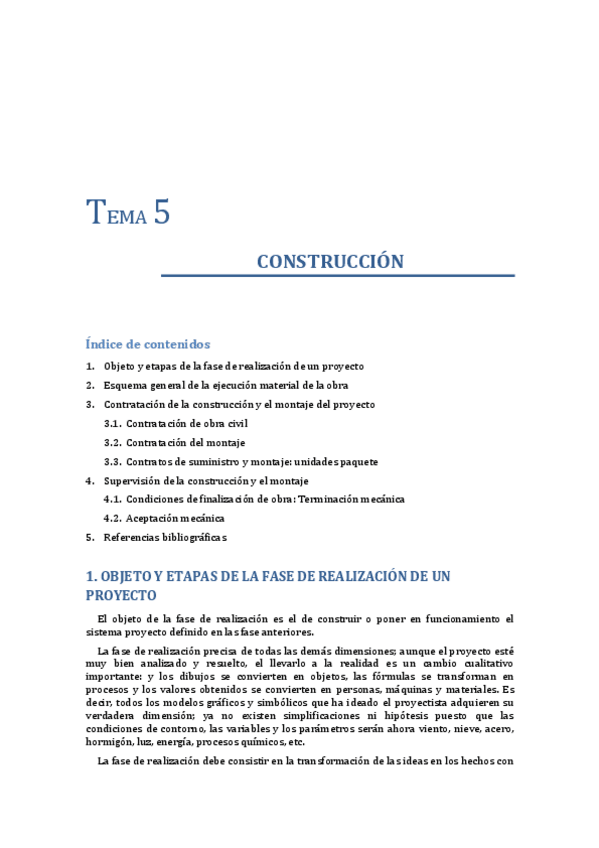 TEMA 5

CONSTRUCCIÓN

Índice de contenidos

1. Objeto y etapas de la fase de realización de un proyecto
2. Esquema general de la ejecución material de la obra
3. Contratación de la construcción y el montaje del proyecto
3.1. Contratación de obra civil
3.2. Contratación del montaje
3.3. Contratos de suministro y montaje: unidades paquete
4. Supervisión de la construcción y el montaje
4.1. Condiciones de finalización de obra: Terminación mecánica
4.2. Aceptación mecánica
5. Referencias bibliográficas

1. OBJETO Y ETAPAS DE LA FASE DE REALIZACIÓN DE UN PROYECTO

El objeto de la fase de realización es el de construir o poner en funcionamiento el sistema proyecto definido en las fase anteriores.

La fase de realización precisa de todas las demás dimensiones; aunque el proyecto esté muy bien analizado y resuelto, el llevarlo a la realidad es un cambio cualitativo importante: y los dibujos se convierten en objetos, las fórmulas se transforman en procesos y los valores obtenidos se convierten en personas, máquinas y materiales. Es decir, todos los modelos gráficos y simbólicos que ha ideado el proyectista adquieren su verdadera dimensión; ya no existen simplificaciones ni hipótesis puesto que las condiciones de contorno, las variables y los parámetros serán ahora viento, nieve, acero, hormigón, luz, energía, procesos químicos, etc.

La fase de realización debe consistir en la transformación de las ideas en los hechos con